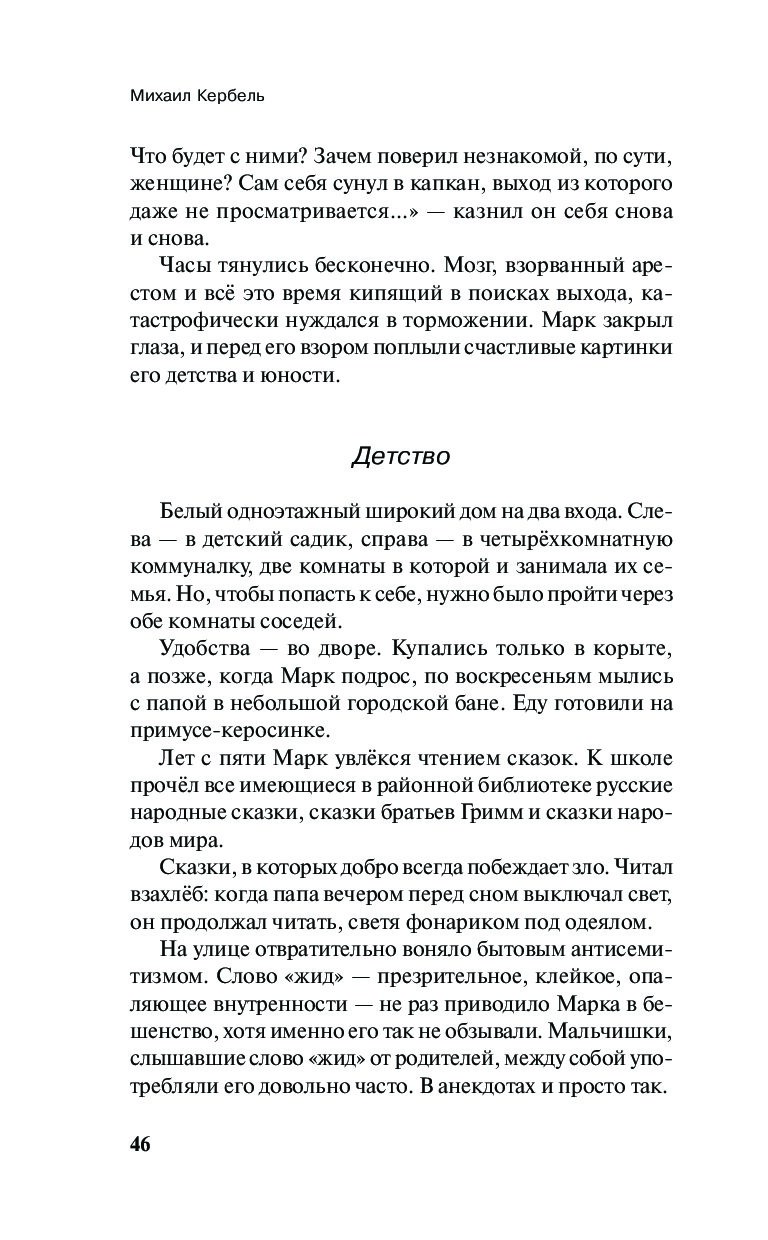 Михаил Кербель

Что будет с ними? Зачем поверил незнакомой, по сути, женщине? Сам себя сунул в капкан, выход из которого даже не просматривается...» — казнил он себя снова и снова.

Часы тянулись бесконечно. Мозг, взорванный арестом и всё это время кипящий в поисках выхода, катастрофически нуждался в торможении. Марк закрыл глаза, и перед его взором поплыли счастливые картинки его детства и юности.

Детство

Белый одноэтажный широкий дом на два входа. Слева — в детский садик, справа — в четырёхкомнатную коммуналку, две комнаты в которой и занимала их семья. Но, чтобы попасть к себе, нужно было пройти через обе комнаты соседей.

Удобства — во дворе. Купались только в корыте, а позже, когда Марк подрос, по воскресеньям мылись с папой в небольшой городской бане. Еду готовили на примусе-керосинке.

Лет с пяти Марк увлёкся чтением сказок. К школе прочёл все имеющиеся в районной библиотеке русские народные сказки, сказки братьев Гримм и сказки народов мира.

Сказки, в которых добро всегда побеждает зло. Читал взахлёб: когда папа вечером перед сном выключал свет, он продолжал читать, светя фонариком под одеялом.

На улице отвратительно воняло бытовым антисемитизмом. Слово «жид» — презрительное, клейкое, опаляющее внутренности — не раз приводило Марка в бешенство, хотя именно его так не обзывали. Мальчишки, слышавшие слово «жид» от родителей, между собой употребляли его довольно часто. В анекдотах и просто так.

46